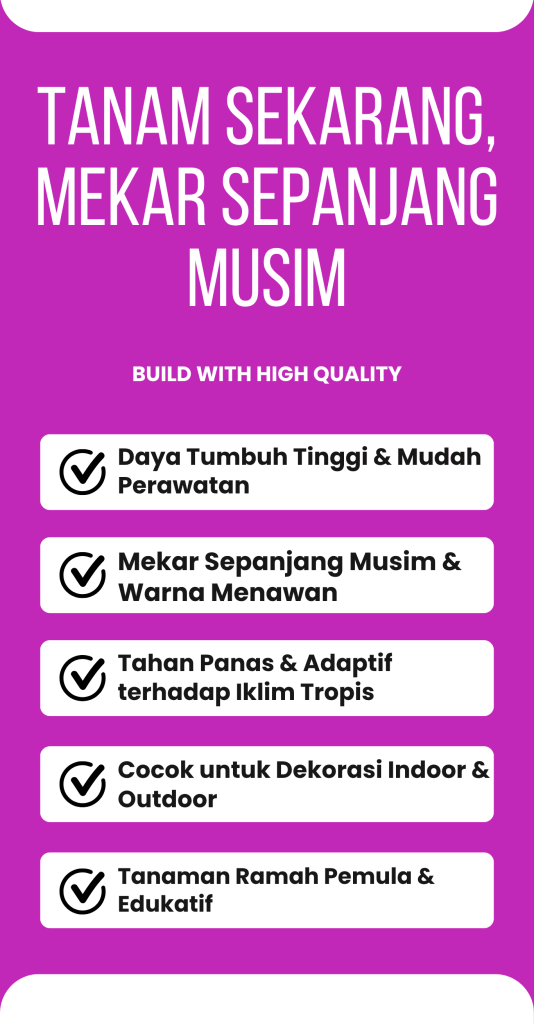 TANAM SEKARANG, MEKAR SEPANJANG MUSIM

BUILD WITH HIGH QUALITY

Daya Tumbuh Tinggi & Mudah Perawatan

Mekar Sepanjang Musim & Warna Menawan

Tahan Panas & Adaptif terhadap Iklim Tropis

Cocok untuk Dekorasi Indoor & Outdoor

Tanaman Ramah Pemula & Edukatif